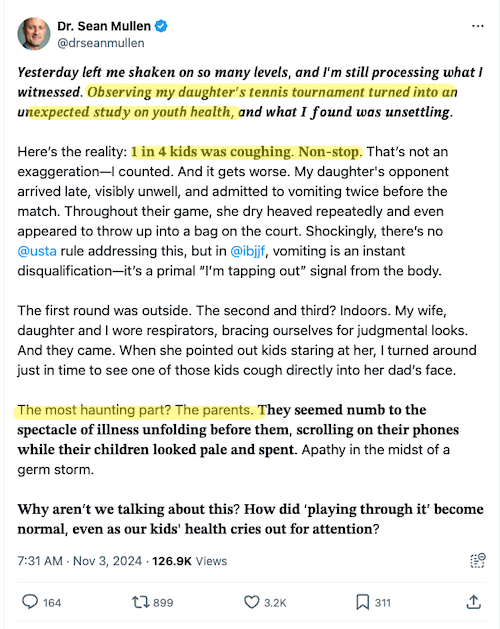 Dr. Sean Mullen
@drseanmullen

Yesterday left me shaken on so many levels, and I'm still processing what I witnessed. Observing my daughter's tennis tournament turned into an unexpected study on youth health, and what I found was unsettling.

Here's the reality: 1 in 4 kids was coughing. Non-stop. That's not an exaggeration—I counted. And it gets worse. My daughter's opponent arrived late, visibly unwell, and admitted to vomiting twice before the match. Throughout their game, she dry heaved repeatedly and even appeared to throw up into a bag on the court. Shockingly, there's no @usta rule addressing this, but in @ibjjf, vomiting is an instant disqualification—it's a primal "I'm tapping out" signal from the body.

The first round was outside. The second and third? Indoors. My wife, daughter and I wore respirators, bracing ourselves for judgmental looks. And they came. When she pointed out kids staring at her, I turned around just in time to see one of those kids cough directly into her dad's face.

The most haunting part? The parents. They seemed numb to the spectacle of illness unfolding before them, scrolling on their phones while their children looked pale and spent. Apathy in the midst of a germ storm.

Why aren't we talking about this? How did 'playing through it' become normal, even as our kids' health cries out for attention?

7:31 AM · Nov 3, 2024 · 126.9K Views

164 899 3.2K 311